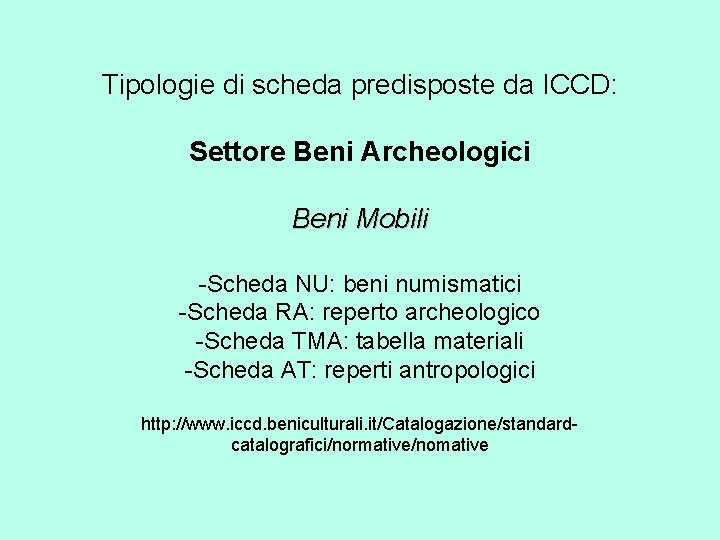 Tipologie di scheda predisposte da ICCD:

Settore Beni Archeologici

Beni Mobili

-Scheda NU: beni numismatici
-Scheda RA: reperto archeologico
-Scheda TMA: tabella materiali
-Scheda AT: reperti antropologici

http://www.iccd.beniculturali.it/Catalogazione/standard-catalografici/normative/nomative